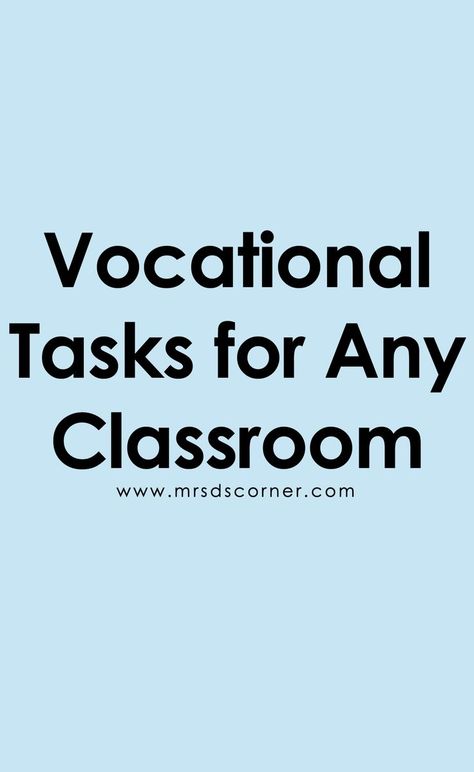 Vocational Tasks for Any Classroom

www.mrsdscorner.com